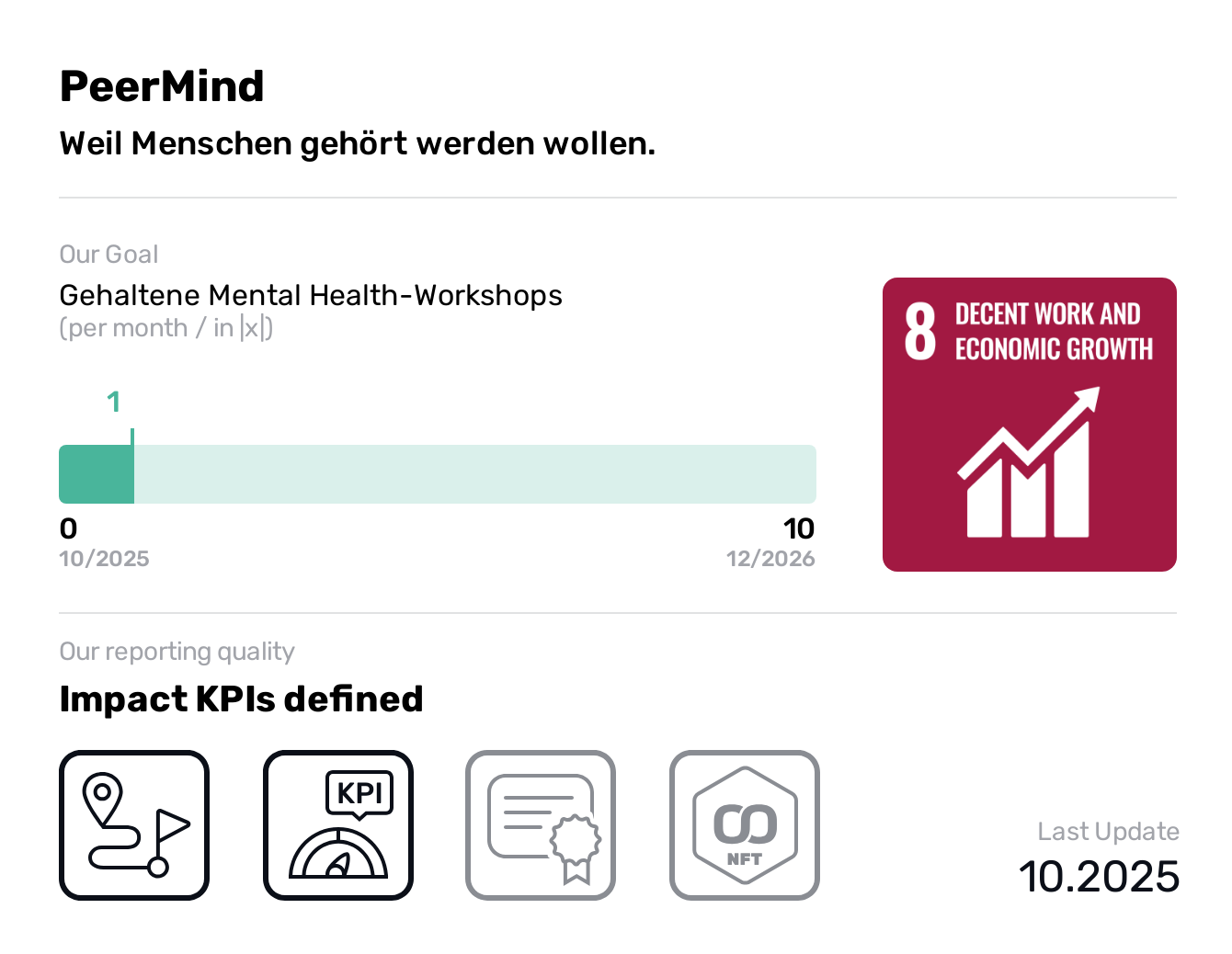 PeerMind
Weil Menschen gehört werden wollen.

Our Goal
Gehaltene Mental Health-Workshops
(per month / in |x|)

1

0
10/2025

10
12/2026

8 DECENT WORK AND ECONOMIC GROWTH

Our reporting quality
Impact KPIs defined

KPI

NFT

Last Update
10.2025